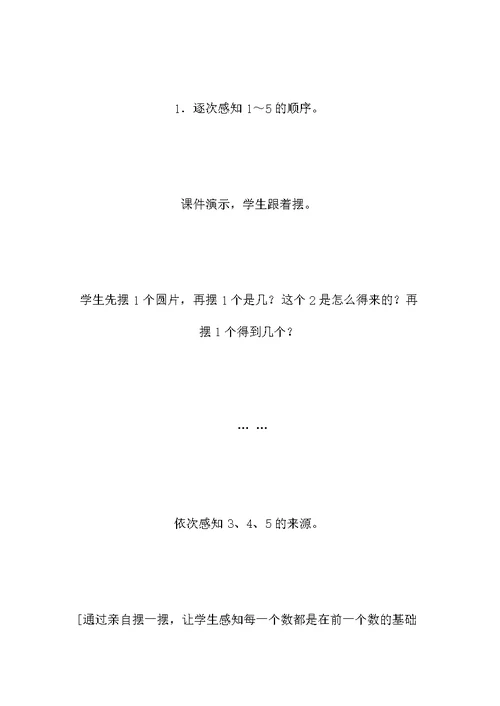 1．逐次感知 1～5 的顺序。

课件演示，学生跟着摆。

学生先摆 1 个圆片，再摆 1 个是几？这个 2 是怎么得来的？再摆 1 个得到几个？

……

依次感知 3、4、5 的来源。

[通过亲自摆一摆，让学生感知每一个数都是在前一个数的基础